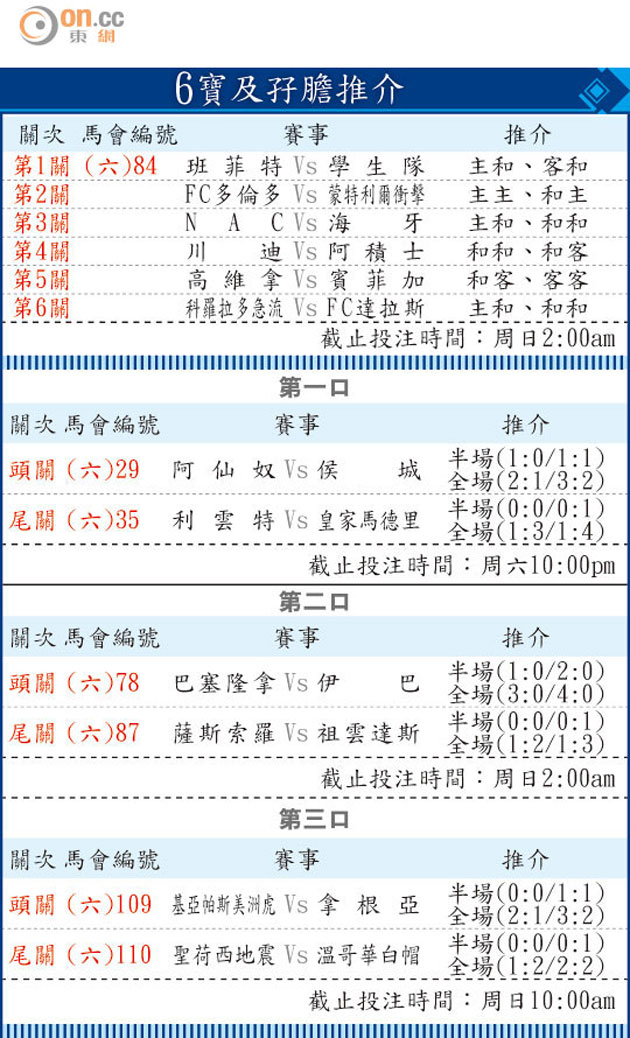 on.cc 東網

6寶及孖膽推介

| 關次 | 馬會編號 | 賽事 | 推介 |
|---|---|---|---|
| 第1關 | (六)84 | 班菲特 Vs 學生隊 | 主和、客和 |
| 第2關 | | FC多倫多 Vs 蒙特利爾衝擊 | 主主、和主 |
| 第3關 | | NAC Vs 海牙 | 主和、和和 |
| 第4關 | | 川迪 Vs 阿積士 | 和和、和客 |
| 第5關 | | 高維拿 Vs 賓菲加 | 和客、客客 |
| 第6關 | | 科羅拉多急流 Vs FC達拉斯 | 主和、和和 |

截止投注時間：周日2:00am

第一口

| 關次 | 馬會編號 | 賽事 | 推介 |
|---|---|---|---|
| 頭關 | (六)29 | 阿仙奴 Vs 侯城 | 半場(1:0/1:1) 全場(2:1/3:2) |
| 尾關 | (六)35 | 利雲特 Vs 皇家馬德里 | 半場(0:0/0:1) 全場(1:3/1:4) |

截止投注時間：周六10:00pm

第二口

| 關次 | 馬會編號 | 賽事 | 推介 |
|---|---|---|---|
| 頭關 | (六)78 | 巴塞隆拿 Vs 伊巴 | 半場(1:0/2:0) 全場(3:0/4:0) |
| 尾關 | (六)87 | 薩斯索羅 Vs 祖雲達斯 | 半場(0:0/0:1) 全場(1:2/1:3) |

截止投注時間：周日2:00am

第三口

| 關次 | 馬會編號 | 賽事 | 推介 |
|---|---|---|---|
| 頭關 | (六)109 | 基亞帕斯美洲虎 Vs 拿根亞 | 半場(0:0/1:1) 全場(2:1/3:2) |
| 尾關 | (六)110 | 聖荷西地震 Vs 溫哥華白帽 | 半場(0:0/0:1) 全場(1:2/2:2) |

截止投注時間：周日10:00am